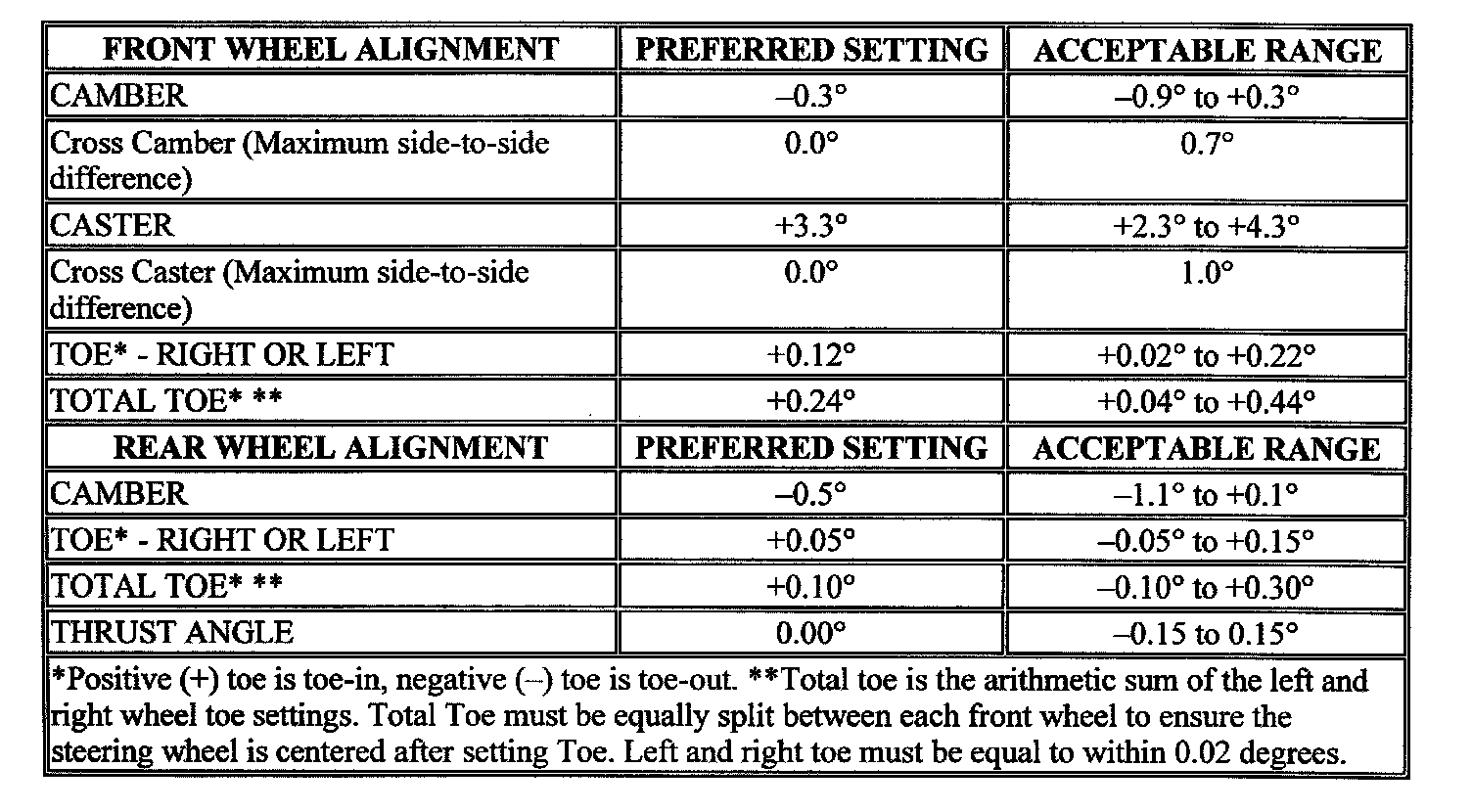 | FRONT WHEEL ALIGNMENT | PREFERRED SETTING | ACCEPTABLE RANGE |
|---|---|---|
| CAMBER | –0.3° | –0.9° to +0.3° |
| Cross Camber (Maximum side-to-side difference) | 0.0° | 0.7° |
| CASTER | +3.3° | +2.3° to +4.3° |
| Cross Caster (Maximum side-to-side difference) | 0.0° | 1.0° |
| TOE* - RIGHT OR LEFT | +0.12° | +0.02° to +0.22° |
| TOTAL TOE* ** | +0.24° | +0.04° to +0.44° |
| REAR WHEEL ALIGNMENT | PREFERRED SETTING | ACCEPTABLE RANGE |
| CAMBER | –0.5° | –1.1° to +0.1° |
| TOE* - RIGHT OR LEFT | +0.05° | –0.05° to +0.15° |
| TOTAL TOE* ** | +0.10° | –0.10° to +0.30° |
| THRUST ANGLE | 0.00° | –0.15 to 0.15° |

*Positive (+) toe is toe-in, negative (–) toe is toe-out. **Total toe is the arithmetic sum of the left and right wheel toe settings. Total Toe must be equally split between each front wheel to ensure the steering wheel is centered after setting Toe. Left and right toe must be equal to within 0.02 degrees.